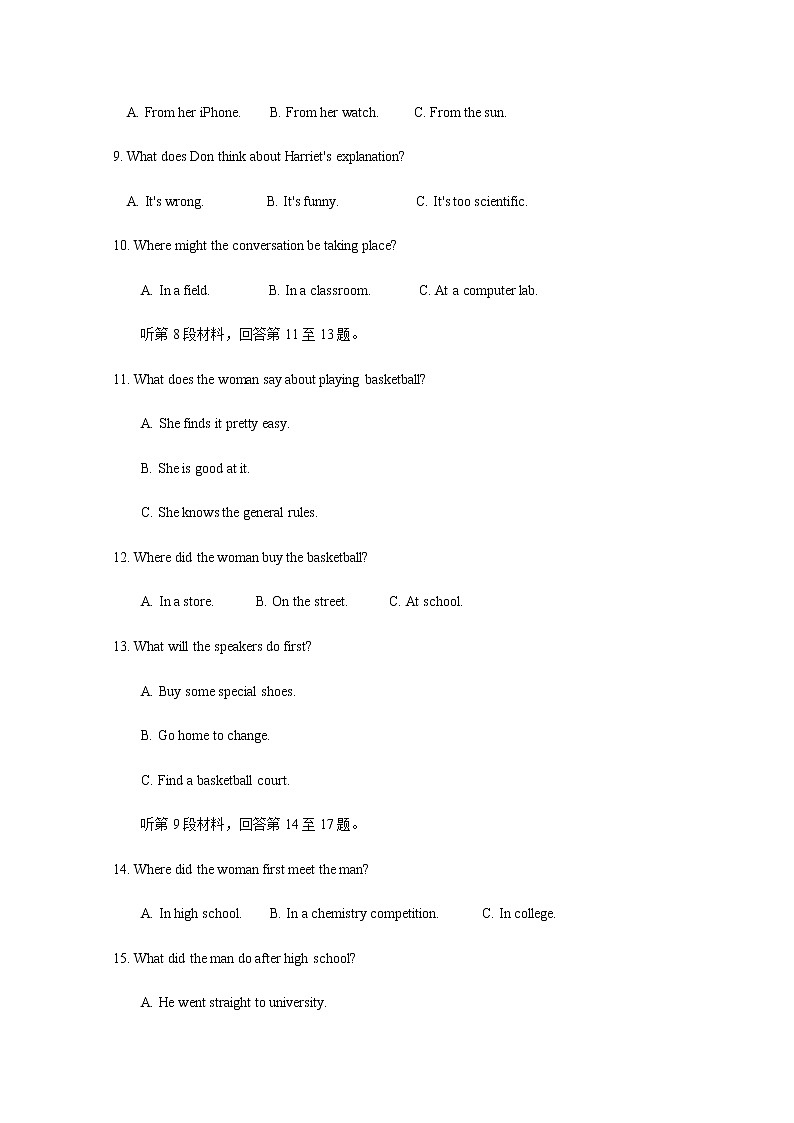 A. From her iPhone. B. From her watch. C. From the sun.

9. What does Don think about Harriet's explanation?

A. It's wrong. B. It's funny. C. It's too scientific.

10. Where might the conversation be taking place?

A. In a field. B. In a classroom. C. At a computer lab.

听第 8 段材料，回答第 11 至 13 题。

11. What does the woman say about playing basketball?

A. She finds it pretty easy.

B. She is good at it.

C. She knows the general rules.

12. Where did the woman buy the basketball?

A. In a store. B. On the street. C. At school.

13. What will the speakers do first?

A. Buy some special shoes.

B. Go home to change.

C. Find a basketball court.

听第 9 段材料，回答第 14 至 17 题。

14. Where did the woman first meet the man?

A. In high school. B. In a chemistry competition. C. In college.

15. What did the man do after high school?

A. He went straight to university.